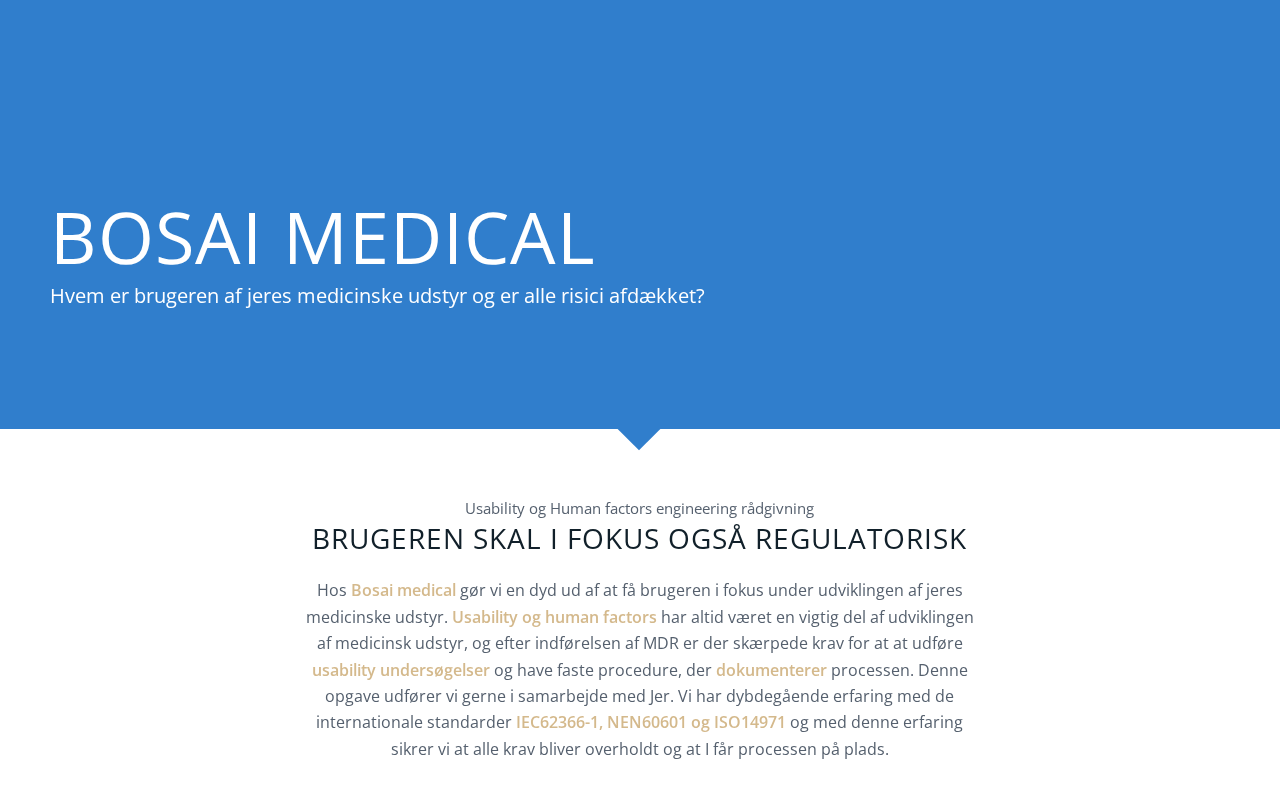 BOSAI MEDICAL
Hvem er brugeren af jeres medicinske udstyr og er alle risici afdækket?

Usability og Human factors engineering rådgivning
BRUGEREN SKAL I FOKUS OGSÅ REGULATORISK

Hos Bosai medical gør vi en dyd ud af at få brugeren i fokus under udviklingen af jeres medicinske udstyr. Usability og human factors har altid været en vigtig del af udviklingen af medicinsk udstyr, og efter indførelsen af MDR er der skærpede krav for at at udføre usability undersøgelser og have faste procedure, der dokumenterer processen. Denne opgave udfører vi gerne i samarbejde med Jer. Vi har dybdegående erfaring med de internationale standarder IEC62366-1, NEN60601 og ISO14971 og med denne erfaring sikrer vi at alle krav bliver overholdt og at I får processen på plads.